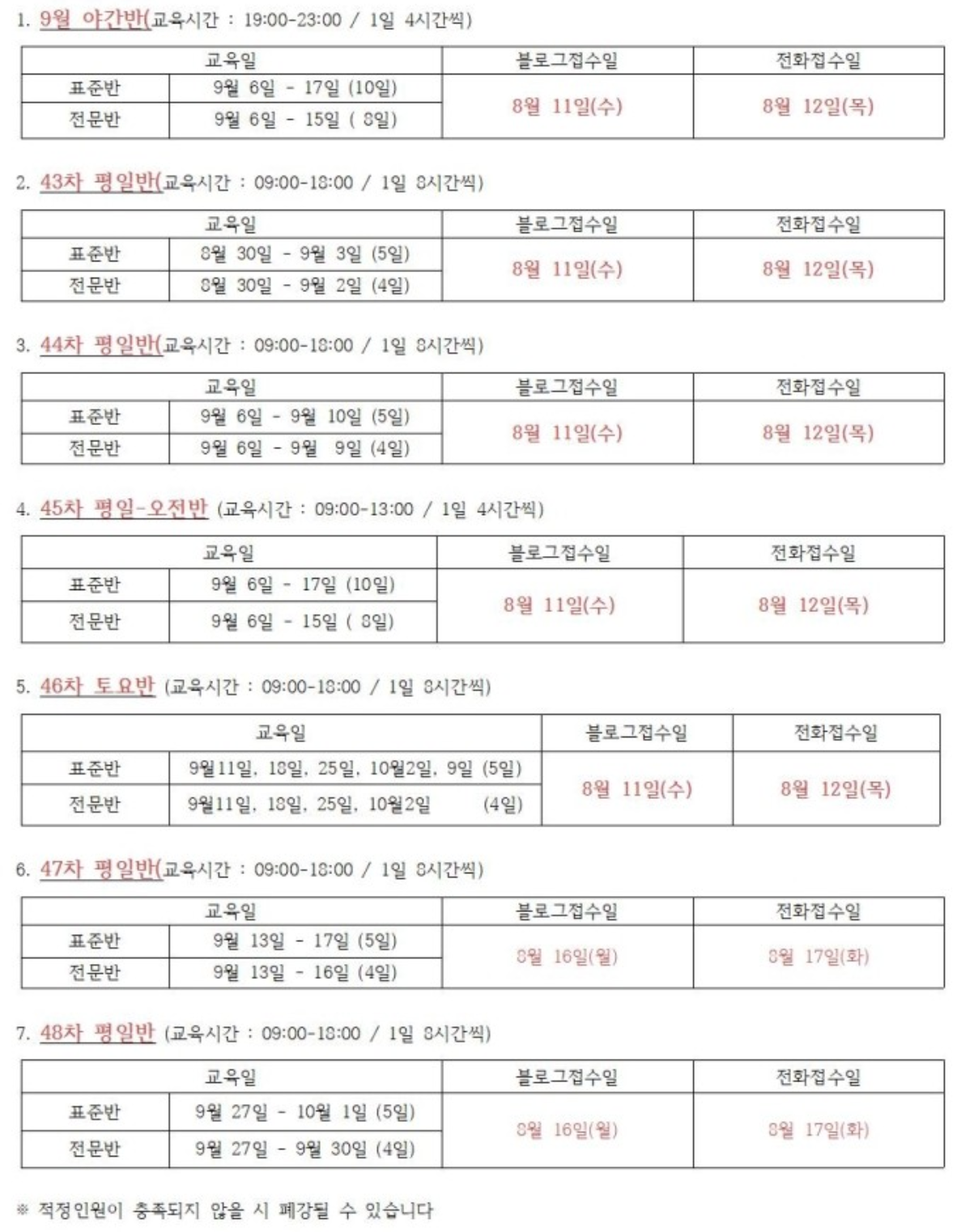 1. 9월 야간반(교육시간 : 19:00-23:00 / 1일 4시간씩)

| 교육일 | | 블로그접수일 | 전화접수일 |
|---|---|---|---|
| 표준반 | 9월 6일 - 17일 (10일) | 8월 11일(수) | 8월 12일(목) |
| 전문반 | 9월 6일 - 15일 ( 8일) | | |

2. 43차 평일반(교육시간 : 09:00-18:00 / 1일 8시간씩)

| 교육일 | | 블로그접수일 | 전화접수일 |
|---|---|---|---|
| 표준반 | 8월 30일 - 9월 3일 (5일) | 8월 11일(수) | 8월 12일(목) |
| 전문반 | 8월 30일 - 9월 2일 (4일) | | |

3. 44차 평일반(교육시간 : 09:00-18:00 / 1일 8시간씩)

| 교육일 | | 블로그접수일 | 전화접수일 |
|---|---|---|---|
| 표준반 | 9월 6일 - 9월 10일 (5일) | 8월 11일(수) | 8월 12일(목) |
| 전문반 | 9월 6일 - 9월 9일 (4일) | | |

4. 45차 평일-오전반 (교육시간 : 09:00-13:00 / 1일 4시간씩)

| 교육일 | | 블로그접수일 | 전화접수일 |
|---|---|---|---|
| 표준반 | 9월 6일 - 17일 (10일) | 8월 11일(수) | 8월 12일(목) |
| 전문반 | 9월 6일 - 15일 ( 8일) | | |

5. 46차 토요반 (교육시간 : 09:00-18:00 / 1일 8시간씩)

| 교육일 | | 블로그접수일 | 전화접수일 |
|---|---|---|---|
| 표준반 | 9월11일, 18일, 25일, 10월2일, 9일 (5일) | 8월 11일(수) | 8월 12일(목) |
| 전문반 | 9월11일, 18일, 25일, 10월2일 (4일) | | |

6. 47차 평일반(교육시간 : 09:00-18:00 / 1일 8시간씩)

| 교육일 | | 블로그접수일 | 전화접수일 |
|---|---|---|---|
| 표준반 | 9월 13일 - 17일 (5일) | 8월 16일(월) | 8월 17일(화) |
| 전문반 | 9월 13일 - 16일 (4일) | | |

7. 48차 평일반 (교육시간 : 09:00-18:00 / 1일 8시간씩)

| 교육일 | | 블로그접수일 | 전화접수일 |
|---|---|---|---|
| 표준반 | 9월 27일 - 10월 1일 (5일) | 8월 16일(월) | 8월 17일(화) |
| 전문반 | 9월 27일 - 9월 30일 (4일) | | |

※ 적정인원이 충족되지 않을 시 폐강될 수 있습니다